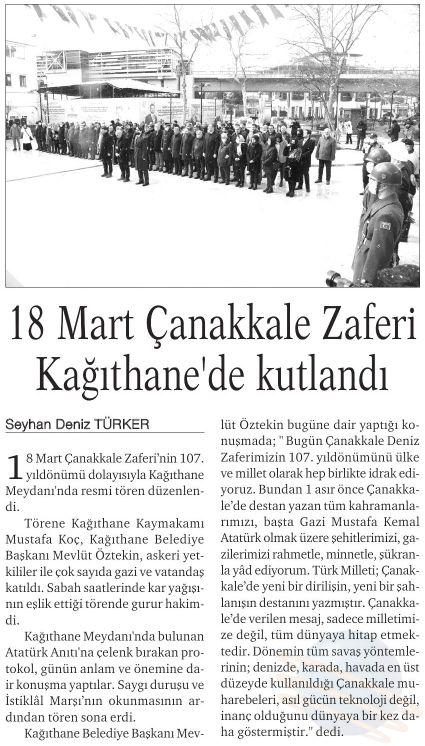 18 Mart Çanakkale Zaferi Kağıthane'de kutlandı

Seyhan Deniz TÜRKER

18 Mart Çanakkale Zaferi'nin 107. yıldönümü dolayısıyla Kağıthane Meydanı'nda resmi tören düzenlendi.

Törene Kağıthane Kaymakamı Mustafa Koç, Kağıthane Belediye Başkanı Mevlüt Öztekin, askeri yetkililer ile çok sayıda gazi ve vatandaş katıldı. Sabah saatlerinde kar yağışının eşlik ettiği törende gurur hakimdi.

Kağıthane Meydanı'nda bulunan Atatürk Anıtı'na çelenk bırakan protokol, günün anlam ve önemine dair konuşma yaptılar. Saygı duruşu ve İstiklâl Marşı'nın okunmasının ardından tören sona erdi.

Kağıthane Belediye Başkanı Mevlüt Öztekin bugüne dair yaptığı konuşmada; " Bugün Çanakkale Deniz Zaferimizin 107. yıldönümünü ülke ve millet olarak hep birlikte idrak ediyoruz. Bundan 1 asır önce Çanakkale'de destan yazan tüm kahramanlarımızı, başta Gazi Mustafa Kemal Atatürk olmak üzere şehitlerimizi, gazilerimizi rahmetle, minnetle, şükranla yâd ediyorum. Türk Milleti; Çanakkale'de yeni bir dirilişin, yeni bir şahlanışın destanını yazmıştır. Çanakkale'de verilen mesaj, sadece milletimize değil, tüm dünyaya hitap etmektedir. Dönemin tüm savaş yöntemlerinin; denizde, karada, havada en üst düzeyde kullanıldığı Çanakkale muharebeleri, asıl gücün teknoloji değil, inanç olduğunu dünyaya bir kez daha göstermiştir." dedi.